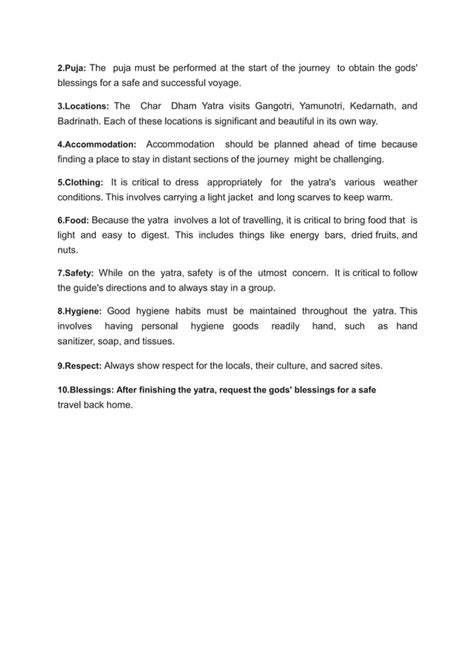 2.Puja: The puja must be performed at the start of the journey to obtain the gods' blessings for a safe and successful voyage.

3.Locations: The Char Dham Yatra visits Gangotri, Yamunotri, Kedarnath, and Badrinath. Each of these locations is significant and beautiful in its own way.

4.Accommodation: Accommodation should be planned ahead of time because finding a place to stay in distant sections of the journey might be challenging.

5.Clothing: It is critical to dress appropriately for the yatra's various weather conditions. This involves carrying a light jacket and long scarves to keep warm.

6.Food: Because the yatra involves a lot of travelling, it is critical to bring food that is light and easy to digest. This includes things like energy bars, dried fruits, and nuts.

7.Safety: While on the yatra, safety is of the utmost concern. It is critical to follow the guide's directions and to always stay in a group.

8.Hygiene: Good hygiene habits must be maintained throughout the yatra. This involves having personal hygiene goods readily hand, such as hand sanitizer, soap, and tissues.

9.Respect: Always show respect for the locals, their culture, and sacred sites.

10.Blessings: After finishing the yatra, request the gods' blessings for a safe travel back home.